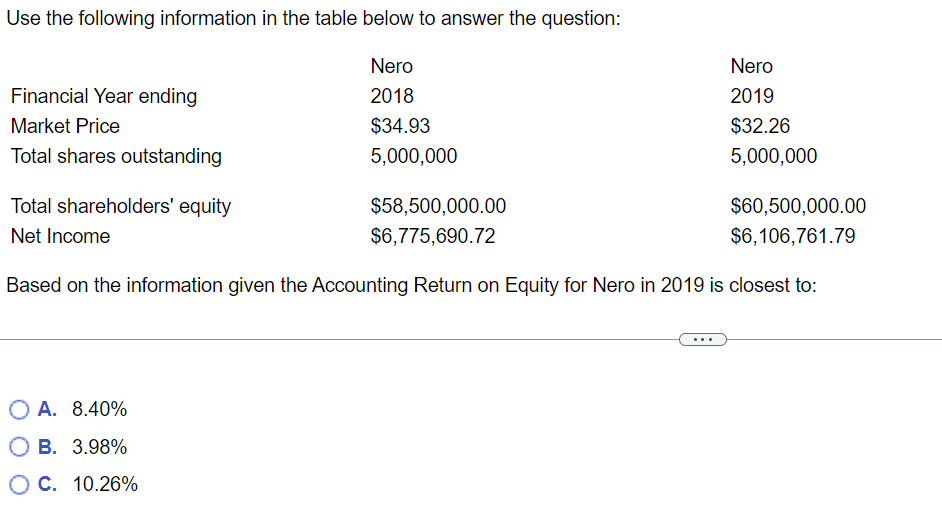 Use the following information in the table below to answer the question:

| | Nero | Nero |
|---|---|---|
| Financial Year ending | 2018 | 2019 |
| Market Price | \$34.93 | \$32.26 |
| Total shares outstanding | 5,000,000 | 5,000,000 |
| Total shareholders' equity | \$58,500,000.00 | \$60,500,000.00 |
| Net Income | \$6,775,690.72 | \$6,106,761.79 |

Based on the information given the Accounting Return on Equity for Nero in 2019 is closest to:

...

A. 8.40%
B. 3.98%
C. 10.26%